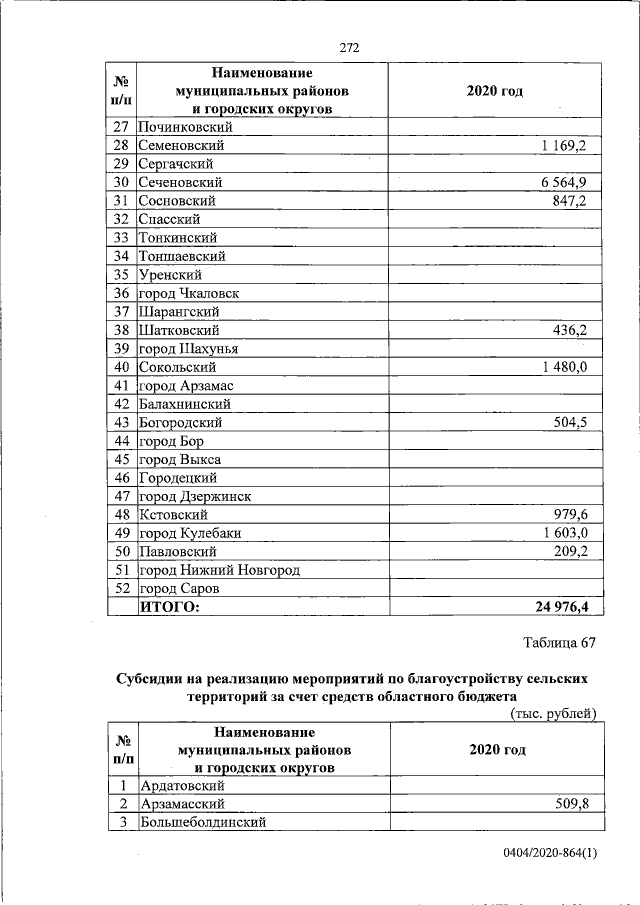 272

| № п/п | Наименование муниципальных районов и городских округов | 2020 год |
|---|---|---|
| 27 | Починковский | |
| 28 | Семеновский | 1 169,2 |
| 29 | Сергачский | |
| 30 | Сеченовский | 6 564,9 |
| 31 | Сосновский | 847,2 |
| 32 | Спасский | |
| 33 | Тонкинский | |
| 34 | Тоншаевский | |
| 35 | Уренский | |
| 36 | город Чкаловск | |
| 37 | Шарангский | |
| 38 | Шатковский | 436,2 |
| 39 | город Шахунья | |
| 40 | Сокольский | 1 480,0 |
| 41 | город Арзамас | |
| 42 | Балахнинский | |
| 43 | Богородский | 504,5 |
| 44 | город Бор | |
| 45 | город Выкса | |
| 46 | Городецкий | |
| 47 | город Дзержинск | |
| 48 | Кстовский | 979,6 |
| 49 | город Кулебаки | 1 603,0 |
| 50 | Павловский | 209,2 |
| 51 | город Нижний Новгород | |
| 52 | город Саров | |
| | ИТОГО: | 24 976,4 |

Таблица 67

Субсидии на реализацию мероприятий по благоустройству сельских территорий за счет средств областного бюджета

(тыс. рублей)

| № п/п | Наименование муниципальных районов и городских округов | 2020 год |
|---|---|---|
| 1 | Ардатовский | |
| 2 | Арзамасский | 509,8 |
| 3 | Большеболдинский | |

0404/2020-864(1)